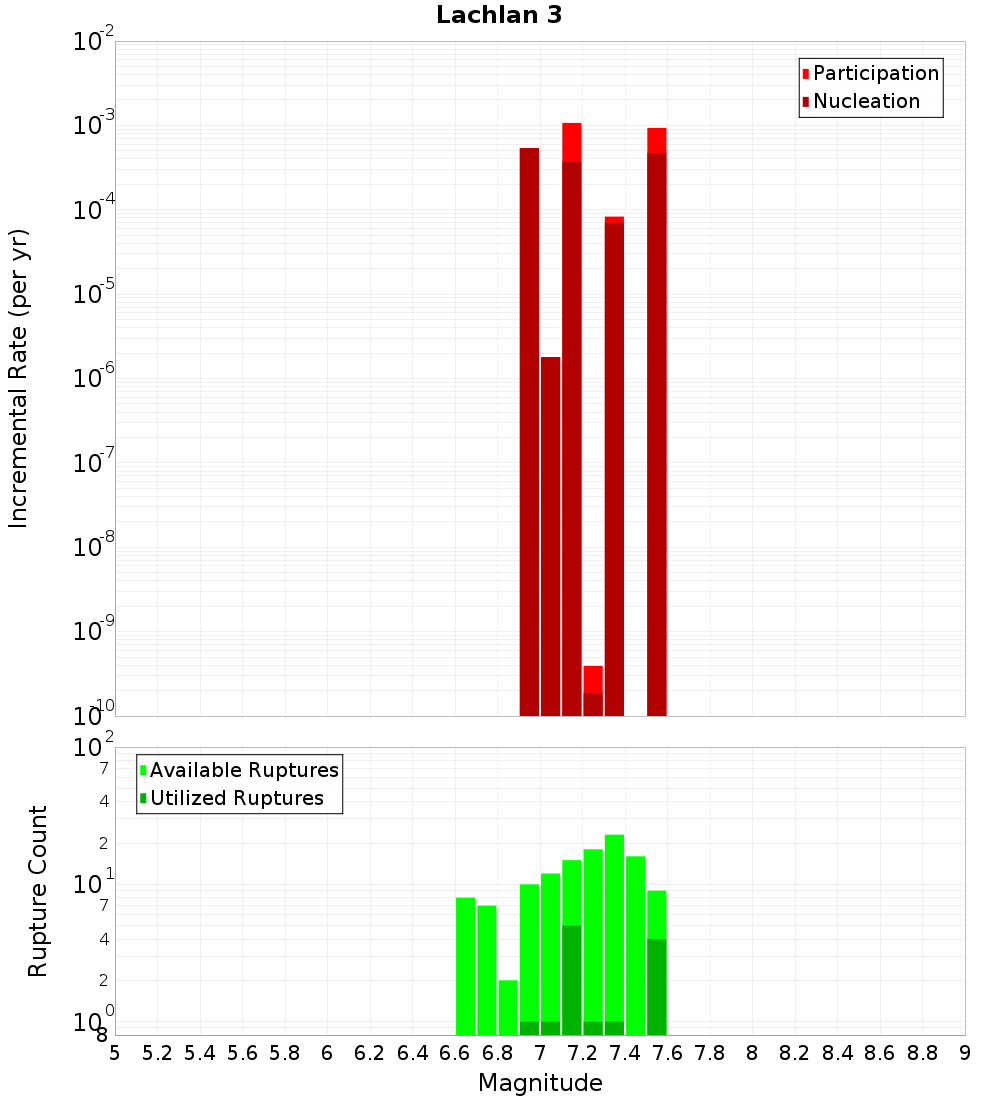 Lachlan 3

Participation
Nucleation

Incremental Rate (per yr)

$10^{-2}$
$10^{-3}$
$10^{-4}$
$10^{-5}$
$10^{-6}$
$10^{-7}$
$10^{-8}$
$10^{-9}$
$10^{-10}$

Available Ruptures
Utilized Ruptures

Rupture Count

$10^{2}$
7
4
2
$10^{1}$
7
4
2
$10^{0}$
8

5 5.2 5.4 5.6 5.8 6 6.2 6.4 6.6 6.8 7 7.2 7.4 7.6 7.8 8 8.2 8.4 8.6 8.8 9

Magnitude